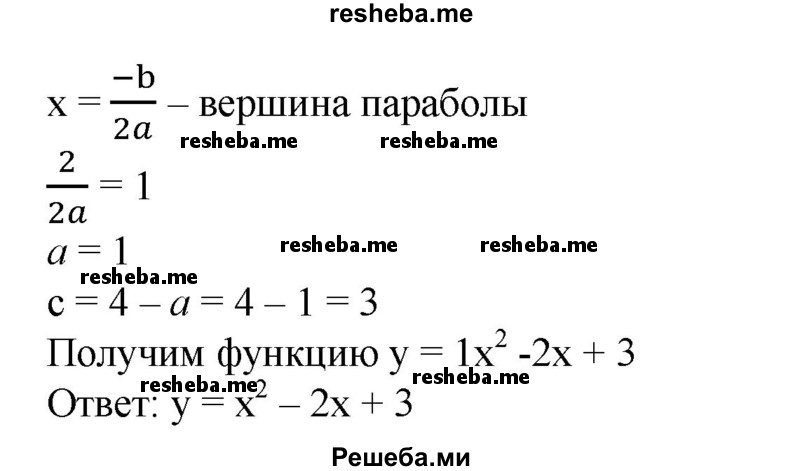 resheba.me

$x = \frac{-b}{2a}$ – вершина параболы

resheba.me resheba.me

$\frac{2}{2a} = 1$

$a = 1$

resheba.me resheba.me

resheba.me

$c = 4 - a = 4 - 1 = 3$

Получим функцию $y = 1x^2 - 2x + 3$

resheba.me resheba.me

Ответ: $y = x^2 - 2x + 3$

Решеба.ми